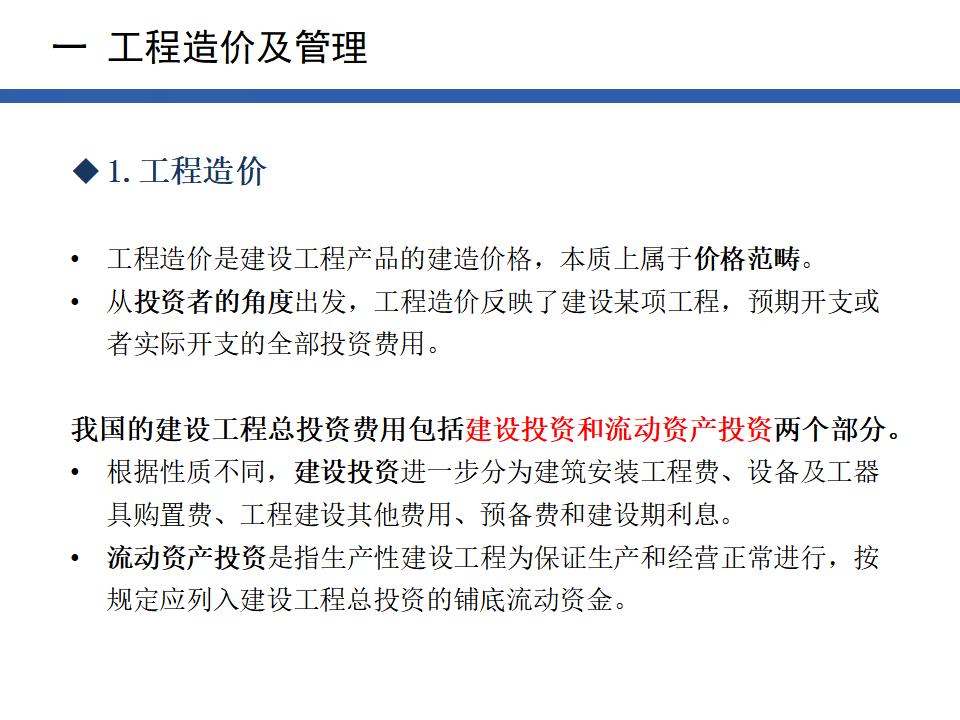 一 工程造价及管理

◆ 1. 工程造价

• 工程造价是建设工程产品的建造价格，本质上属于价格范畴。
• 从投资者的角度出发，工程造价反映了建设某项工程，预期开支或者实际开支的全部投资费用。

我国的建设工程总投资费用包括建设投资和流动资产投资两个部分。
• 根据性质不同，建设投资进一步分为建筑安装工程费、设备及工器具购置费、工程建设其他费用、预备费和建设期利息。
• 流动资产投资是指生产性建设工程为保证生产和经营正常进行，按规定应列入建设工程总投资的铺底流动资金。